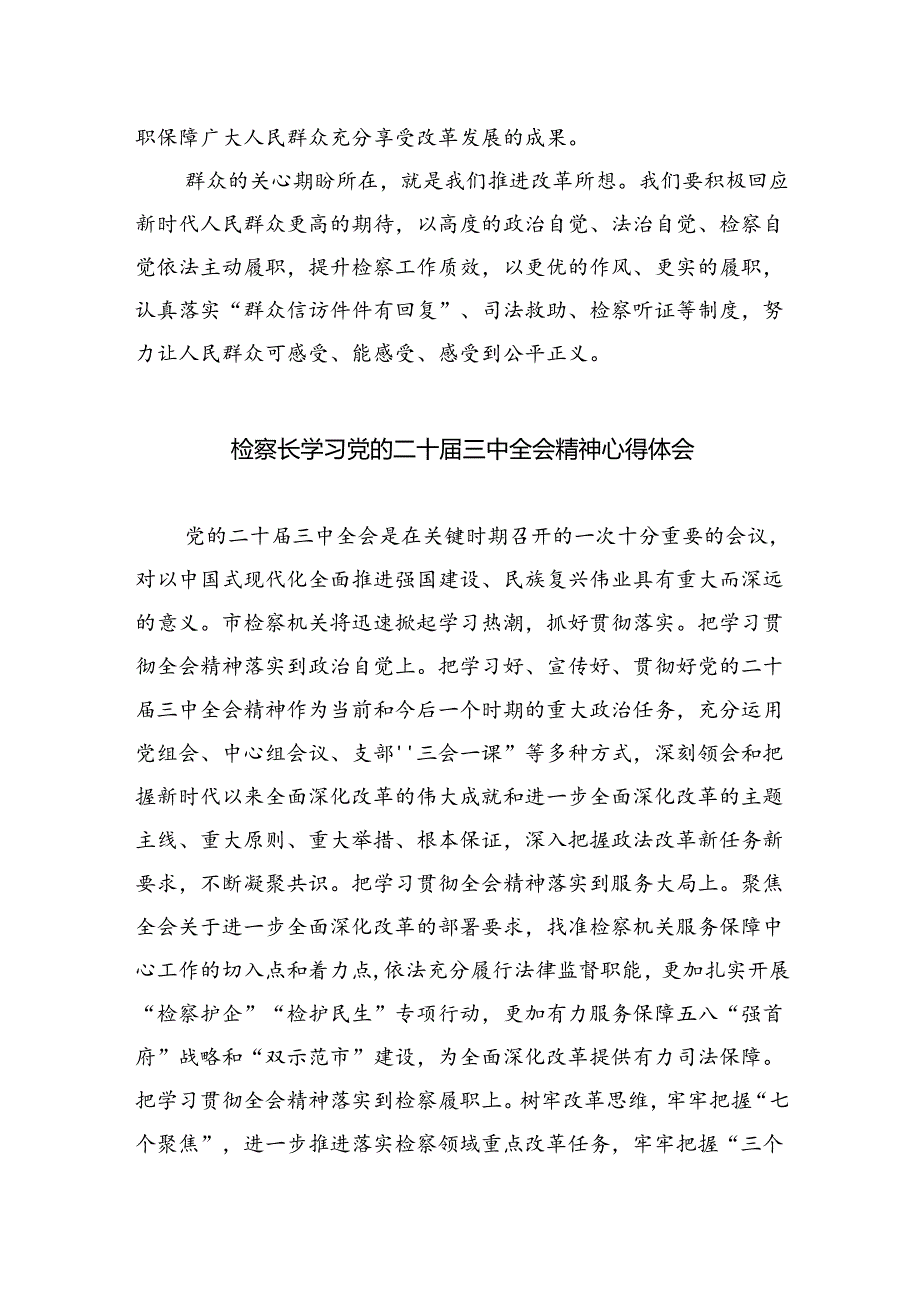 职保障广大人民群众充分享受改革发展的成果。

群众的关心期盼所在，就是我们推进改革所想。我们要积极回应新时代人民群众更高的期待，以高度的政治自觉、法治自觉、检察自觉依法主动履职，提升检察工作质效，以更优的作风、更实的履职，认真落实“群众信访件件有回复”、司法救助、检察听证等制度，努力让人民群众可感受、能感受、感受到公平正义。

检察长学习党的二十届三中全会精神心得体会

党的二十届三中全会是在关键时期召开的一次十分重要的会议，对以中国式现代化全面推进强国建设、民族复兴伟业具有重大而深远的意义。市检察机关将迅速掀起学习热潮，抓好贯彻落实。把学习贯彻全会精神落实到政治自觉上。把学习好、宣传好、贯彻好党的二十届三中全会精神作为当前和今后一个时期的重大政治任务，充分运用党组会、中心组会议、支部''三会一课”等多种方式，深刻领会和把握新时代以来全面深化改革的伟大成就和进一步全面深化改革的主题主线、重大原则、重大举措、根本保证，深入把握政法改革新任务新要求，不断凝聚共识。把学习贯彻全会精神落实到服务大局上。聚焦全会关于进一步全面深化改革的部署要求，找准检察机关服务保障中心工作的切入点和着力点，依法充分履行法律监督职能，更加扎实开展“检察护企”“检护民生”专项行动，更加有力服务保障五八“强首府”战略和“双示范市”建设，为全面深化改革提供有力司法保障。把学习贯彻全会精神落实到检察履职上。树牢改革思维，牢牢把握“七个聚焦”，进一步推进落实检察领域重点改革任务，牢牢把握“三个